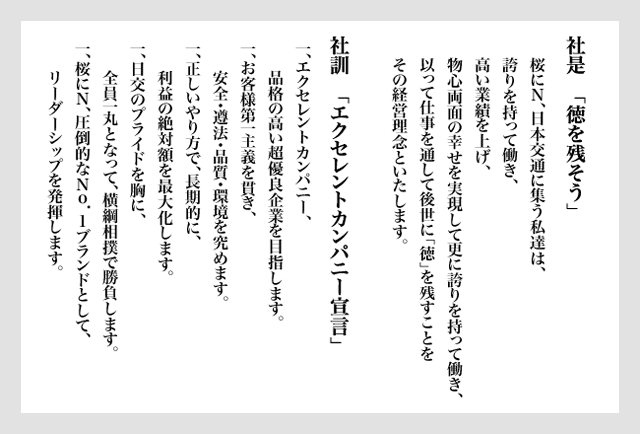 社是　「徳を残そう」

桜にN、日本交通に集う私達は、
誇りを持って働き、
高い業績を上げ、
物心両面の幸せを実現して更に誇りを持って働き、
以って仕事を通して後世に「徳」を残すことを
その経営理念といたします。

社訓　「エクセレントカンパニー宣言」

一、エクセレントカンパニー、
品格の高い超優良企業を目指します。
一、お客様第一主義を貫き、
安全・遵法・品質・環境を究めます。
一、正しいやり方で、長期的に、
利益の絶対額を最大化します。
一、日交のプライドを胸に、
全員一丸となって、横綱相撲で勝負します。
一、桜にN、圧倒的なNo．1ブランドとして、
リーダーシップを発揮します。